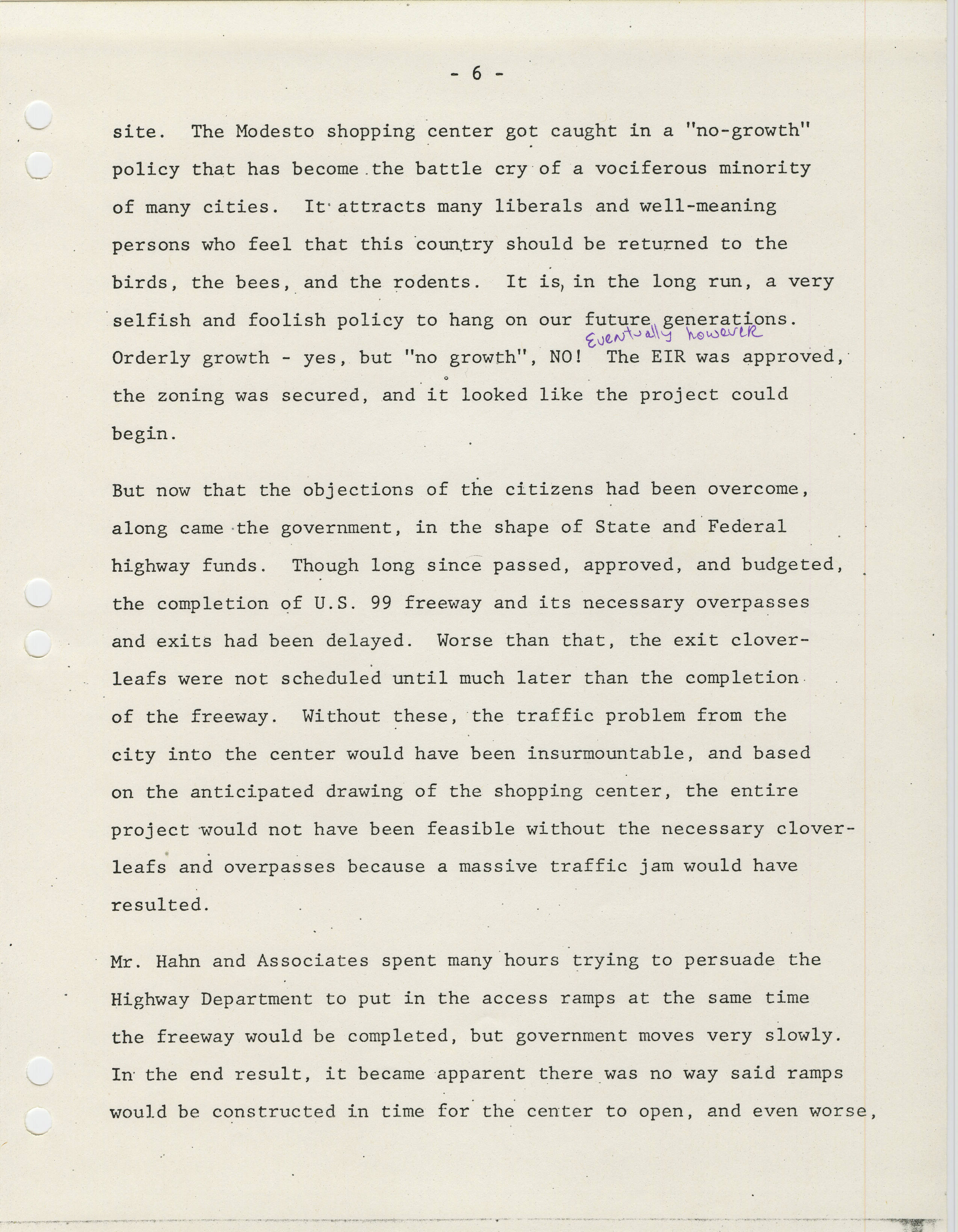 - 6 -

site. The Modesto shopping center got caught in a "no-growth" policy that has become the battle cry of a vociferous minority of many cities. It attracts many liberals and well-meaning persons who feel that this country should be returned to the birds, the bees, and the rodents. It is, in the long run, a very selfish and foolish policy to hang on our future generations. Orderly growth - yes, but "no growth", NO! Eventually however The EIR was approved, the zoning was secured, and it looked like the project could begin.

But now that the objections of the citizens had been overcome, along came the government, in the shape of State and Federal highway funds. Though long since passed, approved, and budgeted, the completion of U.S. 99 freeway and its necessary overpasses and exits had been delayed. Worse than that, the exit cloverleafs were not scheduled until much later than the completion of the freeway. Without these, the traffic problem from the city into the center would have been insurmountable, and based on the anticipated drawing of the shopping center, the entire project would not have been feasible without the necessary cloverleafs and overpasses because a massive traffic jam would have resulted.

Mr. Hahn and Associates spent many hours trying to persuade the Highway Department to put in the access ramps at the same time the freeway would be completed, but government moves very slowly. In the end result, it became apparent there was no way said ramps would be constructed in time for the center to open, and even worse,